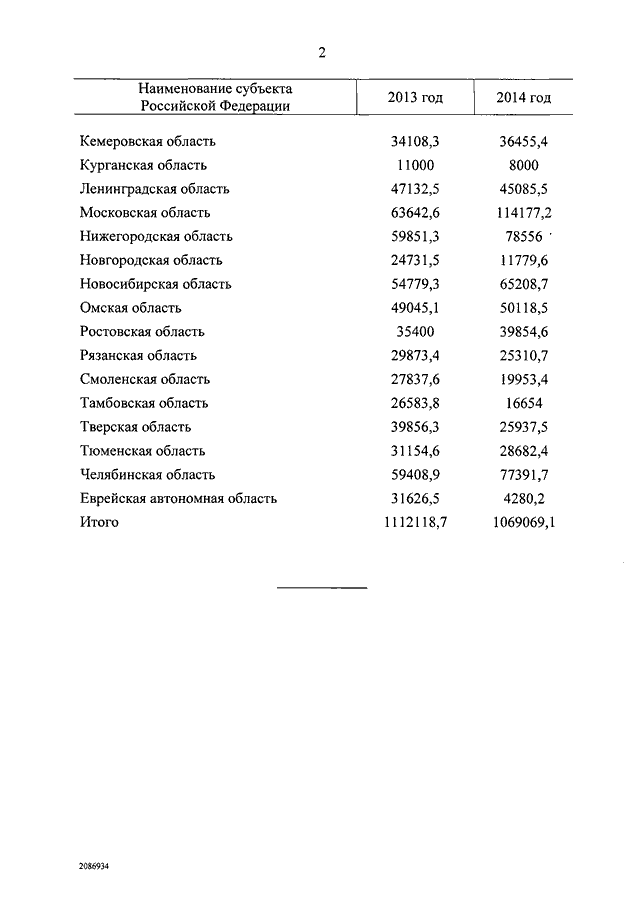 2

| Наименование субъекта Российской Федерации | 2013 год | 2014 год |
|---|---|---|
| Кемеровская область | 34108,3 | 36455,4 |
| Курганская область | 11000 | 8000 |
| Ленинградская область | 47132,5 | 45085,5 |
| Московская область | 63642,6 | 114177,2 |
| Нижегородская область | 59851,3 | 78556 |
| Новгородская область | 24731,5 | 11779,6 |
| Новосибирская область | 54779,3 | 65208,7 |
| Омская область | 49045,1 | 50118,5 |
| Ростовская область | 35400 | 39854,6 |
| Рязанская область | 29873,4 | 25310,7 |
| Смоленская область | 27837,6 | 19953,4 |
| Тамбовская область | 26583,8 | 16654 |
| Тверская область | 39856,3 | 25937,5 |
| Тюменская область | 31154,6 | 28682,4 |
| Челябинская область | 59408,9 | 77391,7 |
| Еврейская автономная область | 31626,5 | 4280,2 |
| Итого | 1112118,7 | 1069069,1 |

2086934